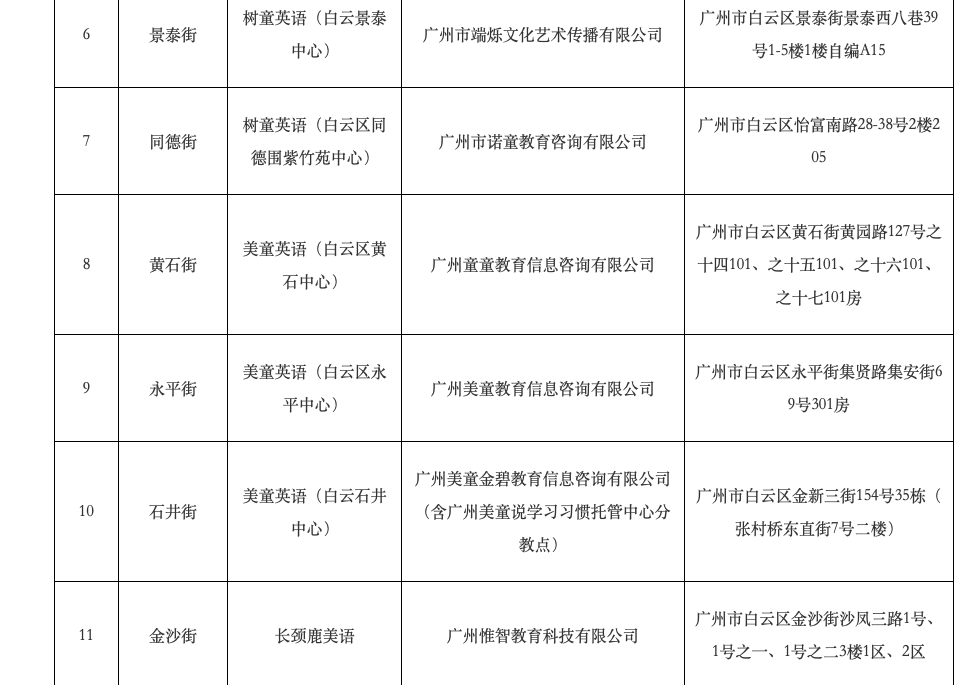 | 6 | 景泰街 | 树童英语（白云景泰中心） | 广州市端烁文化艺术传播有限公司 | 广州市白云区景泰街景泰西八巷39号1-5楼1楼自编A15 |
|---|---|---|---|---|
| 7 | 同德街 | 树童英语（白云区同德围紫竹苑中心） | 广州市诺童教育咨询有限公司 | 广州市白云区怡富南路28-38号2楼205 |
| 8 | 黄石街 | 美童英语（白云区黄石中心） | 广州童童教育信息咨询有限公司 | 广州市白云区黄石街黄园路127号之十四101、之十五101、之十六101、之十七101房 |
| 9 | 永平街 | 美童英语（白云区永平中心） | 广州美童教育信息咨询有限公司 | 广州市白云区永平街集贤路集安街69号301房 |
| 10 | 石井街 | 美童英语（白云石井中心） | 广州美童金碧教育信息咨询有限公司（含广州美童说学习习惯托管中心分教点） | 广州市白云区金新三街154号35栋（张村桥东直街7号二楼） |
| 11 | 金沙街 | 长颈鹿美语 | 广州惟智教育科技有限公司 | 广州市白云区金沙街沙凤三路1号、1号之一、1号之二3楼1区、2区 |